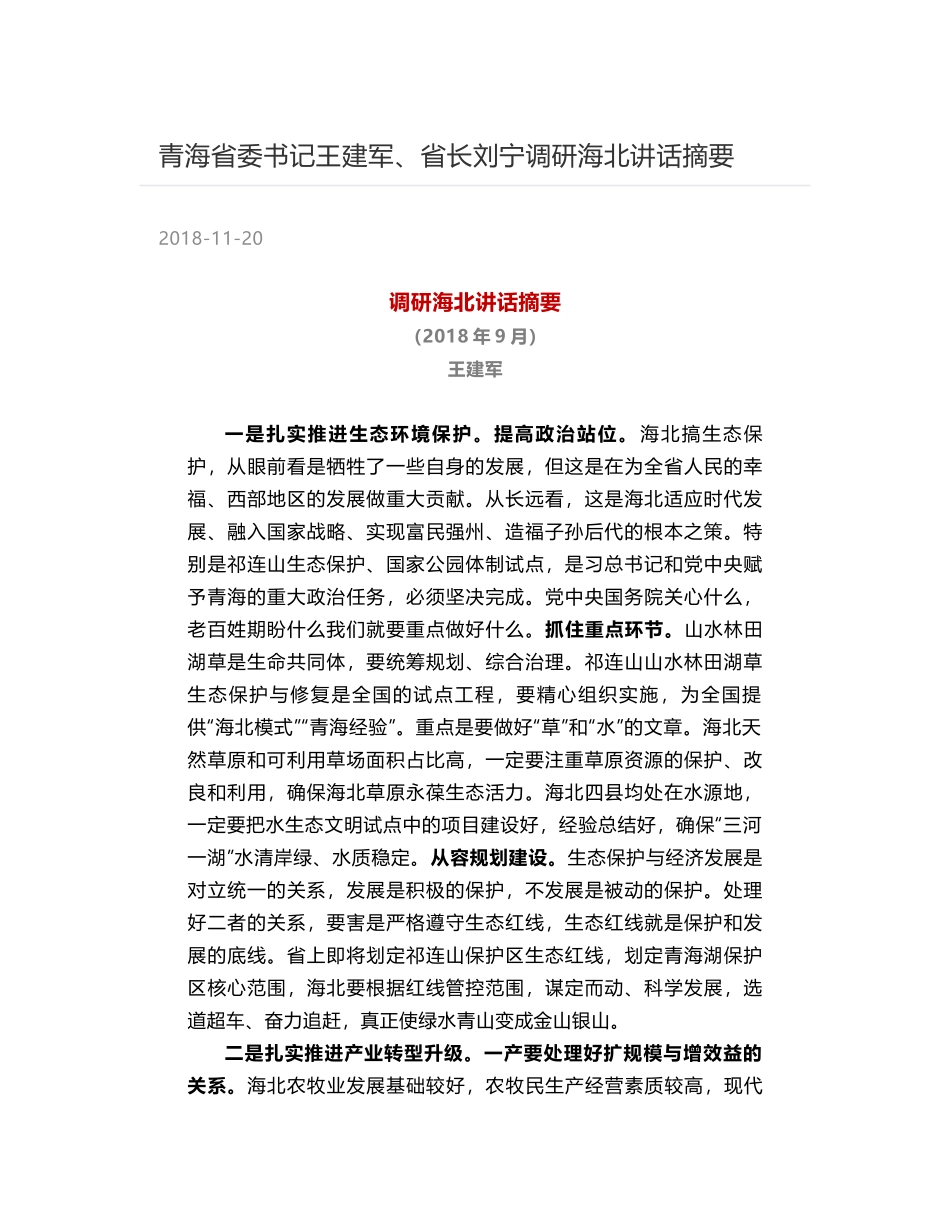 青海省委书记王建军、省长刘宁调研海北讲话摘要

2018-11-20

调研海北讲话摘要

（2018 年 9 月）

王建军

一是扎实推进生态环境保护。提高政治站位。海北搞生态保护，从眼前看是牺牲了一些自身的发展，但这是在为全省人民的幸福、西部地区的发展做重大贡献。从长远看，这是海北适应时代发展、融入国家战略、实现富民强州、造福子孙后代的根本之策。特别是祁连山生态保护、国家公园体制试点，是习总书记和党中央赋予青海的重大政治任务，必须坚决完成。党中央国务院关心什么，老百姓期盼什么我们就要重点做好什么。抓住重点环节。山水林田湖草是生命共同体，要统筹规划、综合治理。祁连山山水林田湖草生态保护与修复是全国的试点工程，要精心组织实施，为全国提供“海北模式”“青海经验”。重点是要做好“草”和“水”的文章。海北天然草原和可利用草场面积占比高，一定要注重草原资源的保护、改良和利用，确保海北草原永葆生态活力。海北四县均处在水源地，一定要把水生态文明试点中的项目建设好，经验总结好，确保“三河一湖”水清岸绿、水质稳定。从容规划建设。生态保护与经济发展是对立统一的关系，发展是积极的保护，不发展是被动的保护。处理好二者的关系，要害是严格遵守生态红线，生态红线就是保护和发展的底线。省上即将划定祁连山保护区生态红线，划定青海湖保护区核心范围，海北要根据红线管控范围，谋定而动、科学发展，选道超车、奋力追赶，真正使绿水青山变成金山银山。

二是扎实推进产业转型升级。一产要处理好扩规模与增效益的关系。海北农牧业发展基础较好，农牧民生产经营素质较高，现代